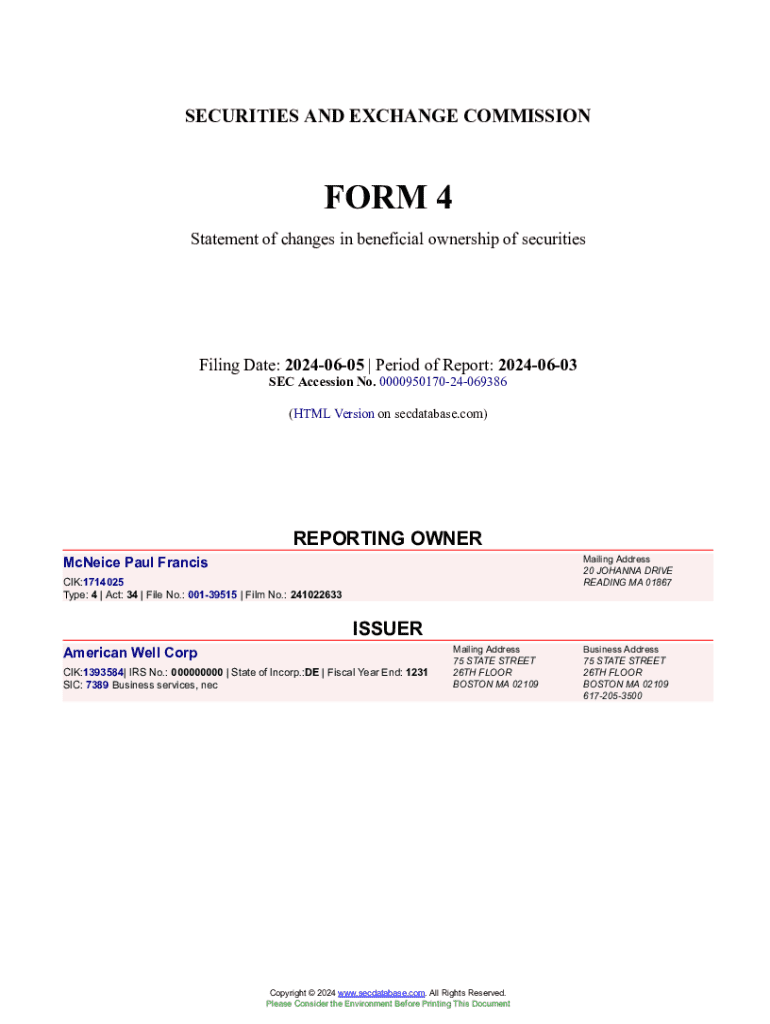 SECURITIES AND EXCHANGE COMMISSION

FORM 4

Statement of changes in beneficial ownership of securities

Filing Date: 2024-06-05 | Period of Report: 2024-06-03
SEC Accession No. 0000950170-24-069386

(HTML Version on secdatabase.com)

REPORTING OWNER

McNeice Paul Francis
CIK:1714025
Type: 4 | Act: 34 | File No.: 001-39515 | Film No.: 241022633

Mailing Address
20 JOHANNA DRIVE
READING MA 01867

ISSUER

American Well Corp
CIK:1393584| IRS No.: 000000000 | State of Incorp.:DE | Fiscal Year End: 1231
SIC: 7389 Business services, nec

Mailing Address
75 STATE STREET
26TH FLOOR
BOSTON MA 02109

Business Address
75 STATE STREET
26TH FLOOR
BOSTON MA 02109
617-205-3500

Copyright © 2024 www.secdatabase.com. All Rights Reserved.
Please Consider the Environment Before Printing This Document